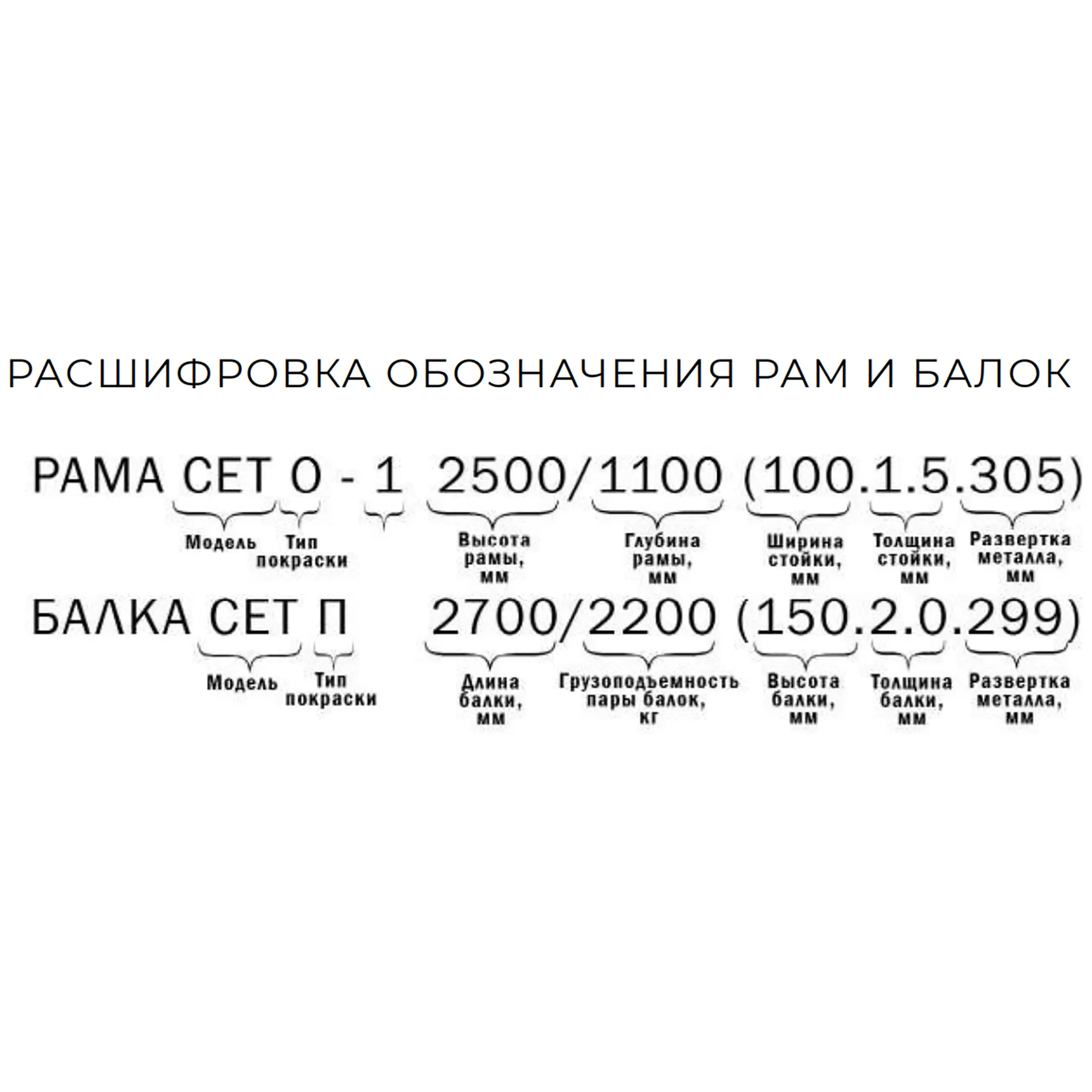 РАСШИФРОВКА ОБОЗНАЧЕНИЯ РАМ И БАЛОК

РАМА СЕТ О - 1 2500/1100 (100.1.5.305)

Модель

Тип покраски

Высота рамы, мм

Глубина рамы, мм

Ширина стойки, мм

Толщина стойки, мм

Развертка металла, мм

БАЛКА СЕТ П 2700/2200 (150.2.0.299)

Модель

Тип покраски

Длина балки, мм

Грузоподъемность пары балок, кг

Высота балки, мм

Толщина балки, мм

Развертка металла, мм